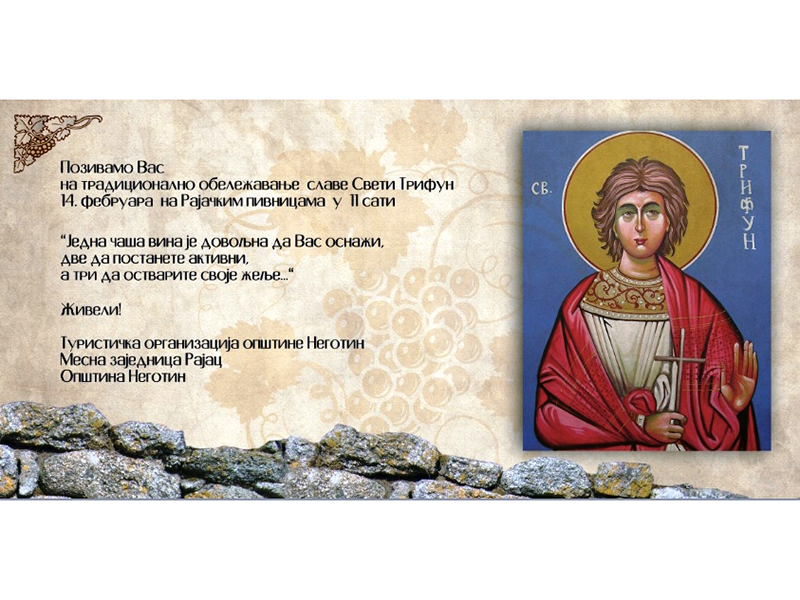 Позивамо Вас
на традиционално обележавање славе Свети Трифун
14. фебруара на Рајачким пивницама у 11 сати

"Једна чаша вина је довољна да Вас оснажи,
две да постанете активни,
а три да остварите своје жеље..."

Живели!

Туристичка организација општине Неготин
Месна заједница Рајац
Општина Неготин

СВ.
ТРИФУН